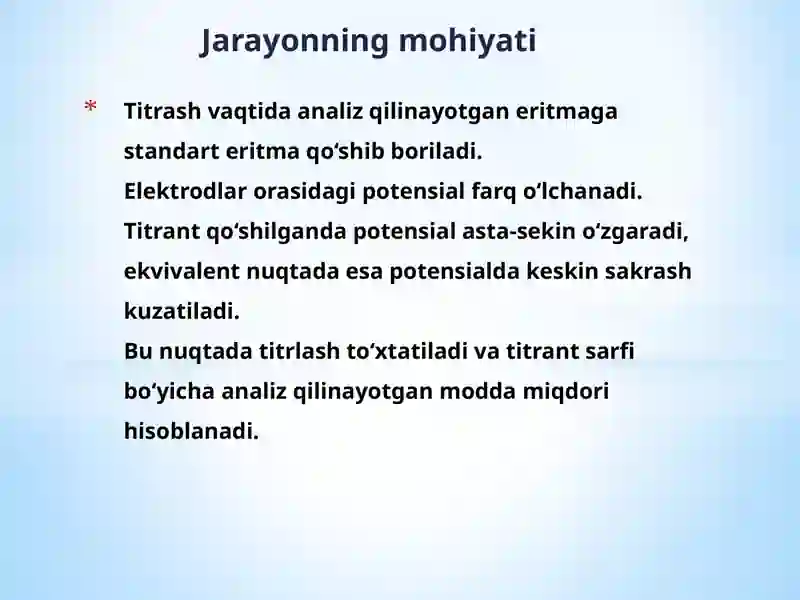 Jarayonning mohiyati

* Titrash vaqtida analiz qilinayotgan eritmaga standart eritma qo‘shib boriladi.
Elektrodlar orasidagi potensial farq o‘lchanadi.
Titrant qo‘shilganda potensial asta-sekin o‘zgaradi, ekvivalent nuqtada esa potensialda keskin sakrash kuzatiladi.
Bu nuqtada titrlash to‘xtatiladi va titrant sarfi bo‘yicha analiz qilinayotgan modda miqdori hisoblanadi.